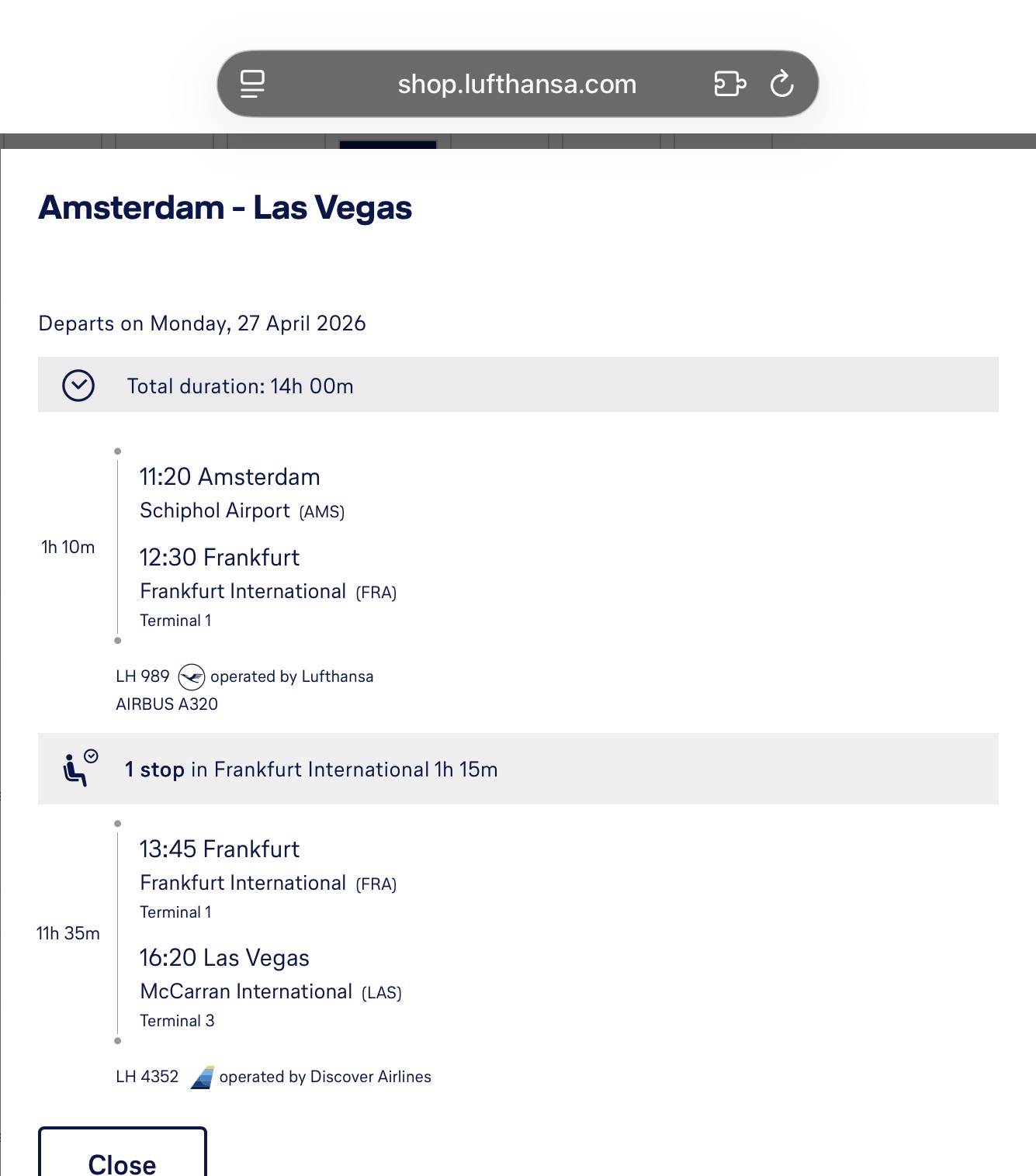 shop.lufthansa.com

Amsterdam - Las Vegas

Departs on Monday, 27 April 2026

Total duration: 14h 00m

1h 10m

11:20 Amsterdam
Schiphol Airport (AMS)

12:30 Frankfurt
Frankfurt International (FRA)
Terminal 1

LH 989 operated by Lufthansa
AIRBUS A320

1 stop in Frankfurt International 1h 15m

11h 35m

13:45 Frankfurt
Frankfurt International (FRA)
Terminal 1

16:20 Las Vegas
McCarran International (LAS)
Terminal 3

LH 4352 operated by Discover Airlines

Close